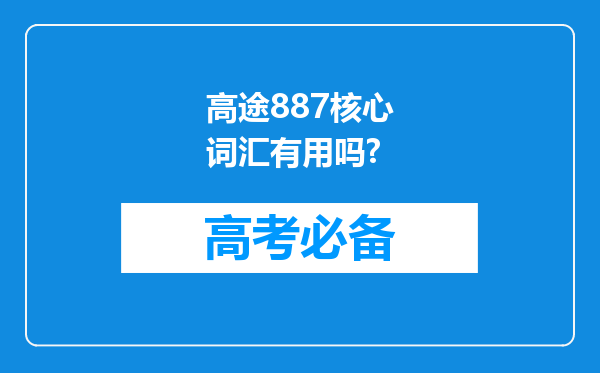 高途887核心词汇有用吗?

高考必备